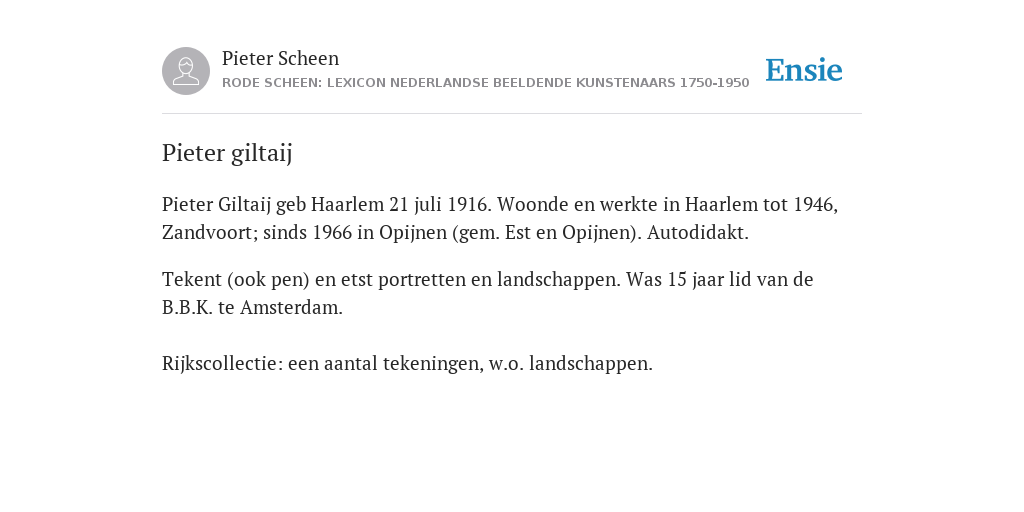 Pieter Scheen
RODE SCHEEN: LEXICON NEDERLANDSE BEELDENDE KUNSTENAARS 1750-1950

Ensie

Pieter giltaij

Pieter Giltaij geb Haarlem 21 juli 1916. Woonde en werkte in Haarlem tot 1946, Zandvoort; sinds 1966 in Opijnen (gem. Est en Opijnen). Autodidakt.

Tekent (ook pen) en etst portretten en landschappen. Was 15 jaar lid van de B.B.K. te Amsterdam.

Rijkscollectie: een aantal tekeningen, w.o. landschappen.